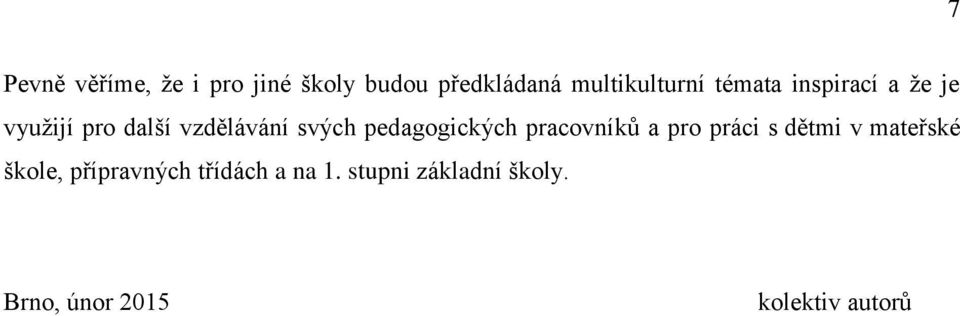 7

Pevně věříme, že i pro jiné školy budou předkládaná multikulturní témata inspirací a že je využijí pro další vzdělávání svých pedagogických pracovníků a pro práci s dětmi v mateřské škole, přípravných třídách a na 1. stupni základní školy.

Brno, únor 2015

kolektiv autorů